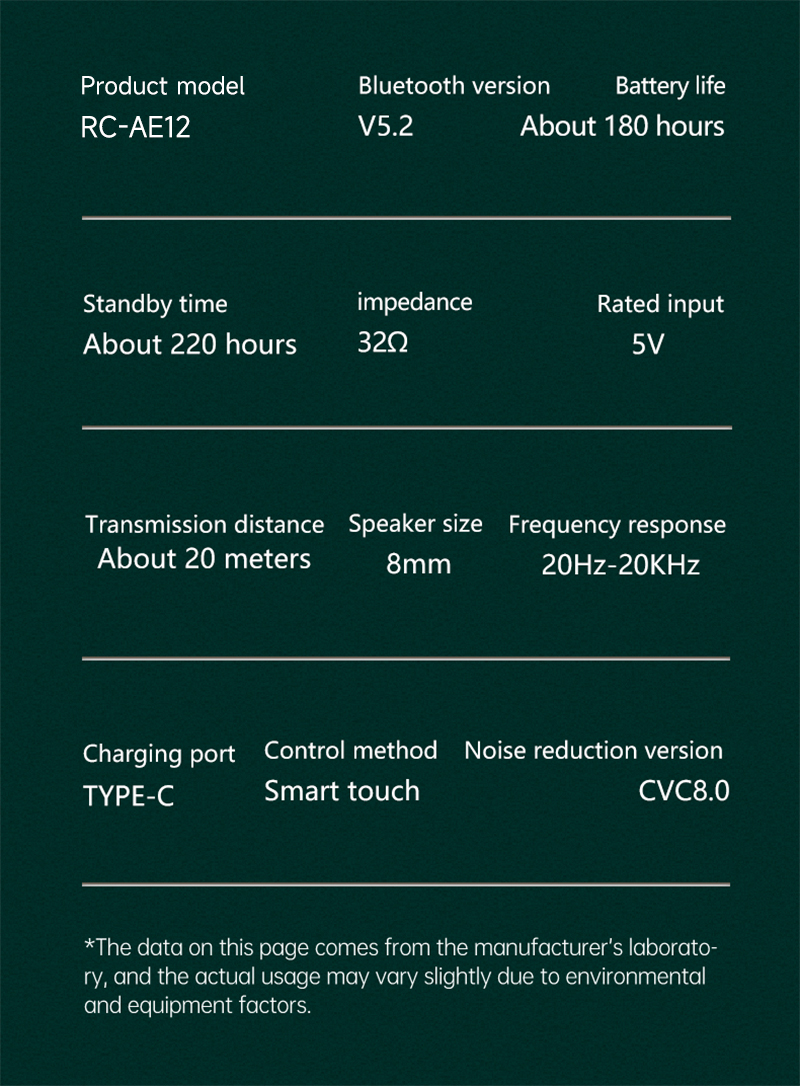 Product model
RC-AE12

Bluetooth version
V5.2

Battery life
About 180 hours

Standby time
About 220 hours

impedance
32Ω

Rated input
5V

Transmission distance
About 20 meters

Speaker size
8mm

Frequency response
20Hz-20KHz

Charging port
TYPE-C

Control method
Smart touch

Noise reduction version
CVC8.0

*The data on this page comes from the manufacturer's laboratory, and the actual usage may vary slightly due to environmental and equipment factors.